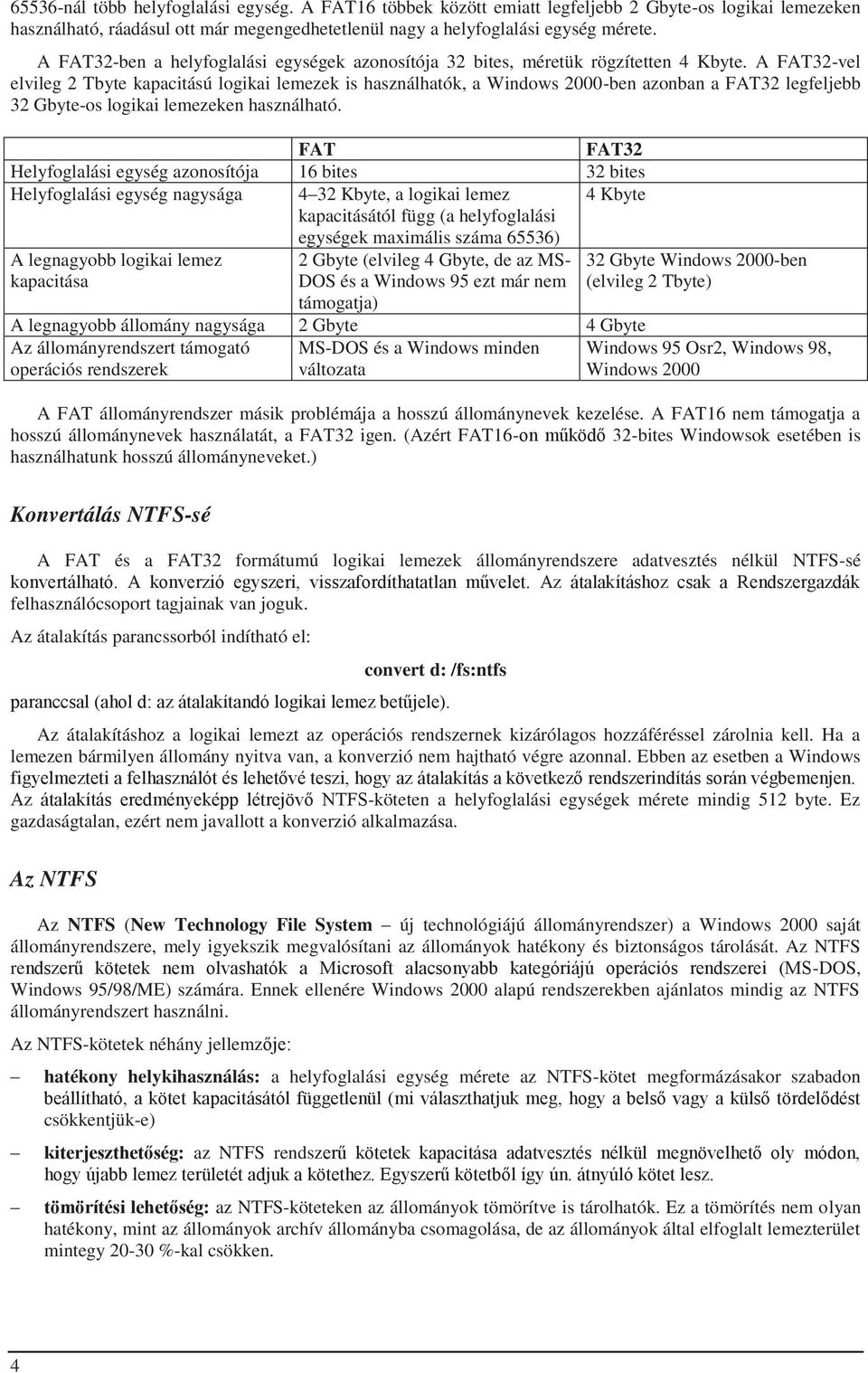 65536-nál több helyfoglalási egység. A FAT16 többek között emiatt legfeljebb 2 Gbyte-os logikai lemezeken használható, ráadásul ott már megengedhetetlenül nagy a helyfoglalási egység mérete.

A FAT32-ben a helyfoglalási egységek azonosítója 32 bites, méretük rögzítetten 4 Kbyte. A FAT32-vel elvileg 2 Tbyte kapacitású logikai lemezek is használhatók, a Windows 2000-ben azonban a FAT32 legfeljebb 32 Gbyte-os logikai lemezeken használható.

| | FAT | FAT32 |
|---|---|---|
| Helyfoglalási egység azonosítója | 16 bites | 32 bites |
| Helyfoglalási egység nagysága | 4–32 Kbyte, a logikai lemez kapacitásától függ (a helyfoglalási egységek maximális száma 65536) | 4 Kbyte |
| A legnagyobb logikai lemez kapacitása | 2 Gbyte (elvileg 4 Gbyte, de az MS-DOS és a Windows 95 ezt már nem támogatja) | 32 Gbyte Windows 2000-ben (elvileg 2 Tbyte) |
| A legnagyobb állomány nagysága | 2 Gbyte | 4 Gbyte |
| Az állományrendszert támogató operációs rendszerek | MS-DOS és a Windows minden változata | Windows 95 Osr2, Windows 98, Windows 2000 |

A FAT állományrendszer másik problémája a hosszú állománynevek kezelése. A FAT16 nem támogatja a hosszú állománynevek használatát, a FAT32 igen. (Azért FAT16-on működő 32-bites Windowsok esetében is használhatunk hosszú állományneveket.)

Konvertálás NTFS-sé

A FAT és a FAT32 formátumú logikai lemezek állományrendszere adatvesztés nélkül NTFS-sé konvertálható. A konverzió egyszeri, visszafordíthatatlan művelet. Az átalakításhoz csak a Rendszergazdák felhasználócsoport tagjainak van joguk.

Az átalakítás parancssorból indítható el:

convert d: /fs:ntfs

paranccsal (ahol d: az átalakítandó logikai lemez betűjele).

Az átalakításhoz a logikai lemezt az operációs rendszernek kizárólagos hozzáféréssel zárolnia kell. Ha a lemezen bármilyen állomány nyitva van, a konverzió nem hajtható végre azonnal. Ebben az esetben a Windows figyelmezteti a felhasználót és lehetővé teszi, hogy az átalakítás a következő rendszerindítás során végbemenjen. Az átalakítás eredményeképp létrejövő NTFS-köteten a helyfoglalási egységek mérete mindig 512 byte. Ez gazdaságtalan, ezért nem javallott a konverzió alkalmazása.

Az NTFS

Az NTFS (New Technology File System – új technológiájú állományrendszer) a Windows 2000 saját állományrendszere, mely igyekszik megvalósítani az állományok hatékony és biztonságos tárolását. Az NTFS rendszerű kötetek nem olvashatók a Microsoft alacsonyabb kategóriájú operációs rendszerei (MS-DOS, Windows 95/98/ME) számára. Ennek ellenére Windows 2000 alapú rendszerekben ajánlatos mindig az NTFS állományrendszert használni.

Az NTFS-kötetek néhány jellemzője:

– hatékony helykihasználás: a helyfoglalási egység mérete az NTFS-kötet megformázásakor szabadon beállítható, a kötet kapacitásától függetlenül (mi választhatjuk meg, hogy a belső vagy a külső tördelődést csökkentjük-e)

– kiterjeszthetőség: az NTFS rendszerű kötetek kapacitása adatvesztés nélkül megnövelhető oly módon, hogy újabb lemez területét adjuk a kötethez. Egyszerű kötetből így ún. átnyúló kötet lesz.

– tömörítési lehetőség: az NTFS-köteteken az állományok tömörítve is tárolhatók. Ez a tömörítés nem olyan hatékony, mint az állományok archív állományba csomagolása, de az állományok által elfoglalt lemezterület mintegy 20-30 %-kal csökken.

4